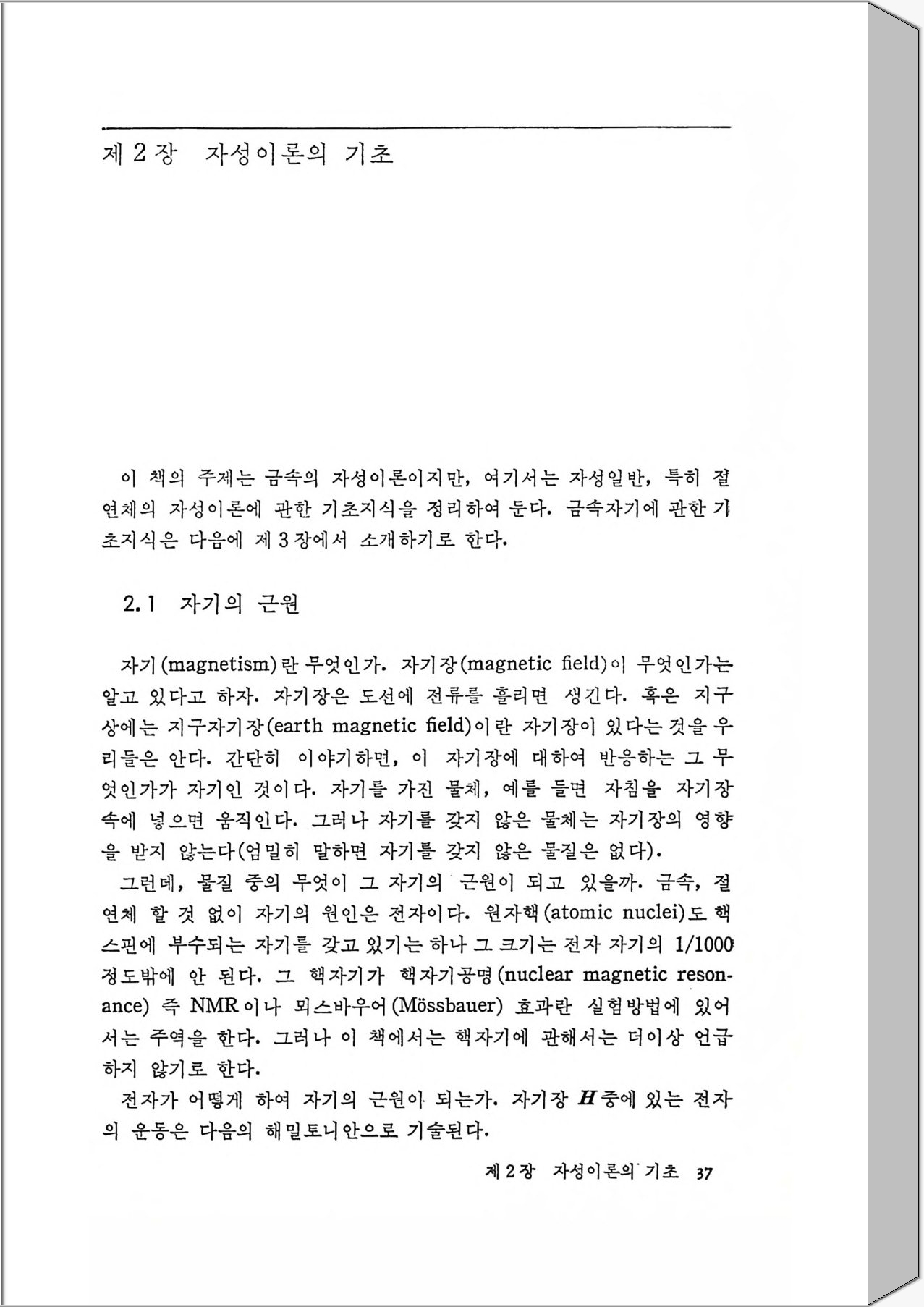 제 2 장 자성이론의 기초

이 책의 주제는 금속의 자성이론이지만, 여기서는 자성일반, 특히 절연체의 자성이론에 관한 기초지식을 정리하여 둔다. 금속자기에 관한 기초지식은 다음에 제 3 장에서 소개하기로 한다.

2.1 자기의 근원

자기(magnetism)란 무엇인가. 자기장(magnetic field)이 무엇인가는 알고 있다고 하자. 자기장은 도선에 전류를 흘리면 생긴다. 혹은 지구상에는 지구자기장(earth magnetic field)이란 자기장이 있다는 것을 우리들은 안다. 간단히 이야기하면, 이 자기장에 대하여 반응하는 그 무엇인가가 자기인 것이다. 자기를 가진 물체, 예를 들면 자침을 자기장 속에 넣으면 움직인다. 그러나 자기를 갖지 않은 물체는 자기장의 영향을 받지 않는다(엄밀히 말하면 자기를 갖지 않은 물질은 없다).

그런데, 물질 중의 무엇이 그 자기의 근원이 되고 있을까. 금속, 절연체 할 것 없이 자기의 원인은 전자이다. 원자핵(atomic nuclei)도 핵스핀에 부수되는 자기를 갖고 있기는 하나 그 크기는 전자 자기의 1/1000 정도밖에 안 된다. 그 핵자기가 핵자기공명(nuclear magnetic resonance) 즉 NMR이나 뫼스바우어(Mössbauer) 효과란 실험방법에 있어서는 주역을 한다. 그러나 이 책에서는 핵자기에 관해서는 더이상 언급하지 않기로 한다.

전자가 어떻게 하여 자기의 근원이 되는가. 자기장 $\boldsymbol{H}$ 중에 있는 전자의 운동은 다음의 해밀토니안으로 기술된다.

제 2 장 자성이론의 기초 37